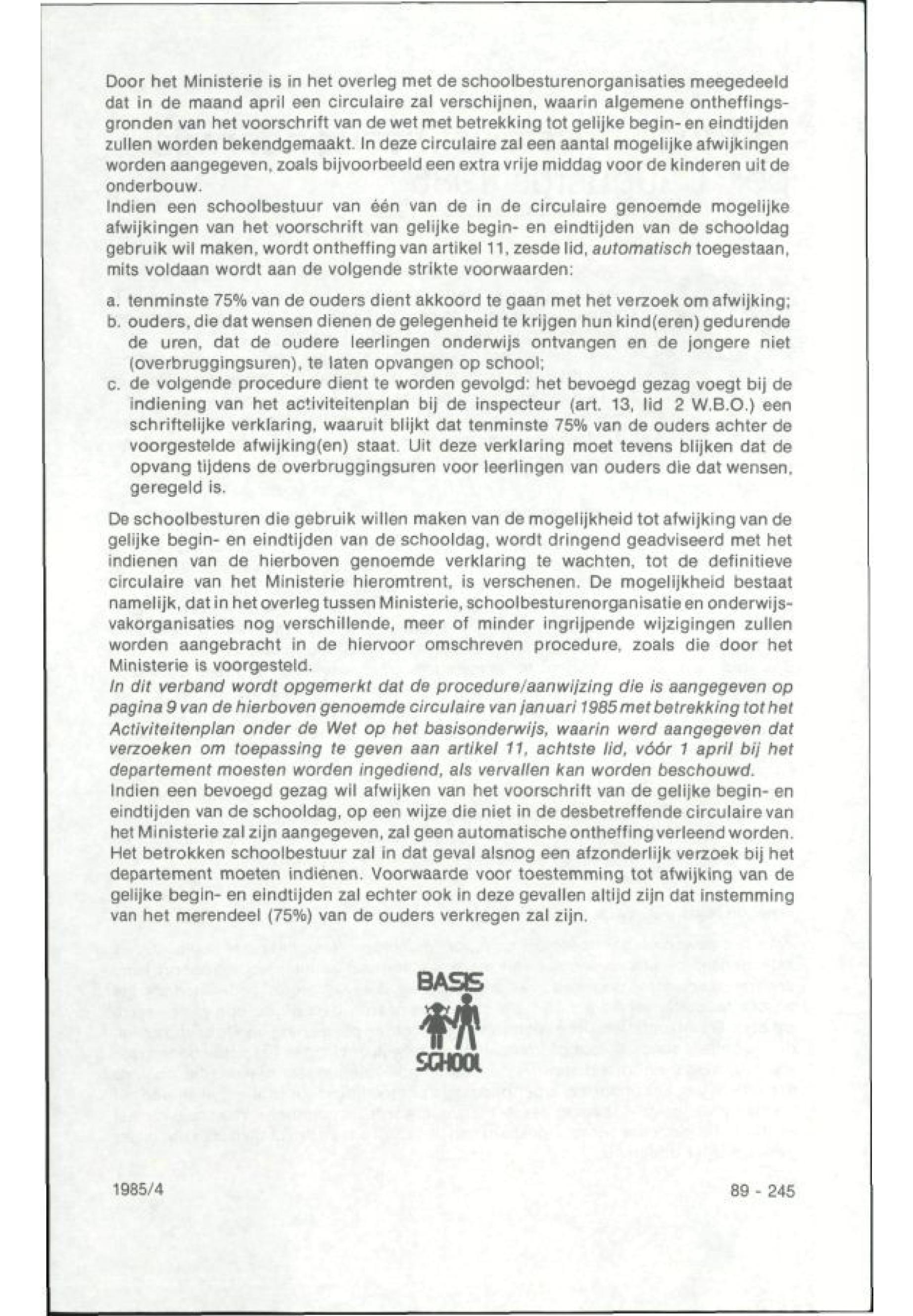 Door het Ministerie is in het overleg met de schoolbesturenorganisaties meegedeeld dat in de maand april een circulaire zal verschijnen, waarin algemene ontheffingsgronden van het voorschrift van de wet met betrekking tot gelijke begin- en eindtijden zullen worden bekendgemaakt. In deze circulaire zal een aantal mogelijke afwijkingen worden aangegeven, zoals bijvoorbeeld een extra vrije middag voor de kinderen uit de onderbouw.
Indien een schoolbestuur van één van de in de circulaire genoemde mogelijke afwijkingen van het voorschrift van gelijke begin- en eindtijden van de schooldag gebruik wil maken, wordt ontheffing van artikel 11, zesde lid, automatisch toegestaan, mits voldaan wordt aan de volgende strikte voorwaarden:

a. tenminste 75% van de ouders dient akkoord te gaan met het verzoek om afwijking;
b. ouders, die dat wensen dienen de gelegenheid te krijgen hun kind(eren) gedurende de uren, dat de oudere leerlingen onderwijs ontvangen en de jongere niet (overbruggingsuren), te laten opvangen op school;
c. de volgende procedure dient te worden gevolgd: het bevoegd gezag voegt bij de indiening van het activiteitenplan bij de inspecteur (art. 13, lid 2 W.B.O.) een schriftelijke verklaring, waaruit blijkt dat tenminste 75% van de ouders achter de voorgestelde afwijking(en) staat. Uit deze verklaring moet tevens blijken dat de opvang tijdens de overbruggingsuren voor leerlingen van ouders die dat wensen, geregeld is.

De schoolbesturen die gebruik willen maken van de mogelijkheid tot afwijking van de gelijke begin- en eindtijden van de schooldag, wordt dringend geadviseerd met het indienen van de hierboven genoemde verklaring te wachten, tot de definitieve circulaire van het Ministerie hieromtrent, is verschenen. De mogelijkheid bestaat namelijk, dat in het overleg tussen Ministerie, schoolbesturenorganisatie en onderwijsvakorganisaties nog verschillende, meer of minder ingrijpende wijzigingen zullen worden aangebracht in de hiervoor omschreven procedure, zoals die door het Ministerie is voorgesteld.
In dit verband wordt opgemerkt dat de procedure/aanwijzing die is aangegeven op pagina 9 van de hierboven genoemde circulaire van januari 1985 met betrekking tot het Activiteitenplan onder de Wet op het basisonderwijs, waarin werd aangegeven dat verzoeken om toepassing te geven aan artikel 11, achtste lid, vóór 1 april bij het departement moesten worden ingediend, als vervallen kan worden beschouwd.
Indien een bevoegd gezag wil afwijken van het voorschrift van de gelijke begin- en eindtijden van de schooldag, op een wijze die niet in de desbetreffende circulaire van het Ministerie zal zijn aangegeven, zal geen automatische ontheffing verleend worden. Het betrokken schoolbestuur zal in dat geval alsnog een afzonderlijk verzoek bij het departement moeten indienen. Voorwaarde voor toestemming tot afwijking van de gelijke begin- en eindtijden zal echter ook in deze gevallen altijd zijn dat instemming van het merendeel (75%) van de ouders verkregen zal zijn.

BASIS SCHOOL

1985/4

89 - 245